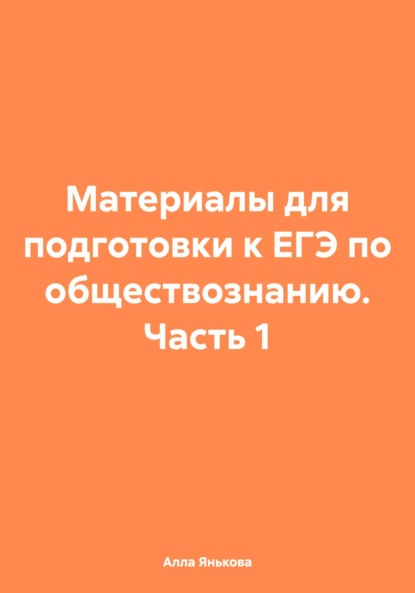 Материалы для подготовки к ЕГЭ по обществознанию. Часть 1

Алла Янькова